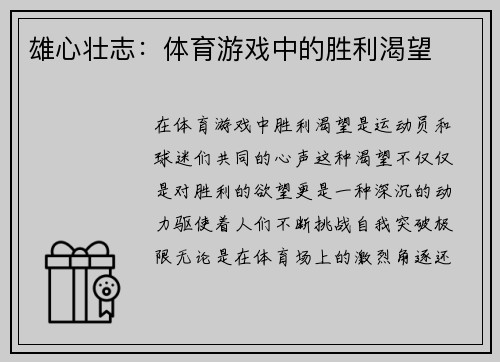 雄心壮志：体育游戏中的胜利渴望

在体育游戏中胜利渴望是运动员和球迷们共同的心声这种渴望不仅仅是对胜利的欲望更是一种深沉的动力驱使着人们不断挑战自我突破极限无论是在体育场上的激烈角逐还